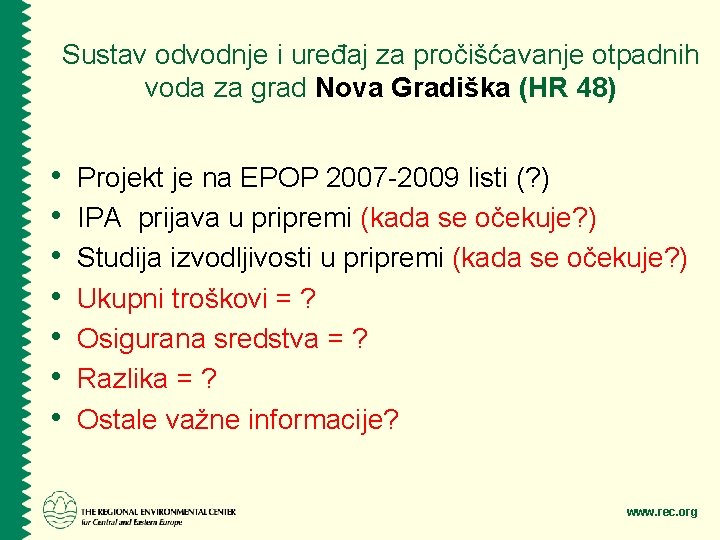 Sustav odvodnje i uređaj za pročišćavanje otpadnih voda za grad Nova Gradiška (HR 48)

• Projekt je na EPOP 2007-2009 listi (?)
• IPA prijava u pripremi (kada se očekuje?)
• Studija izvodljivosti u pripremi (kada se očekuje?)
• Ukupni troškovi = ?
• Osigurana sredstva = ?
• Razlika = ?
• Ostale važne informacije?

THE REGIONAL ENVIRONMENTAL CENTER for Central and Eastern Europe

www.rec.org